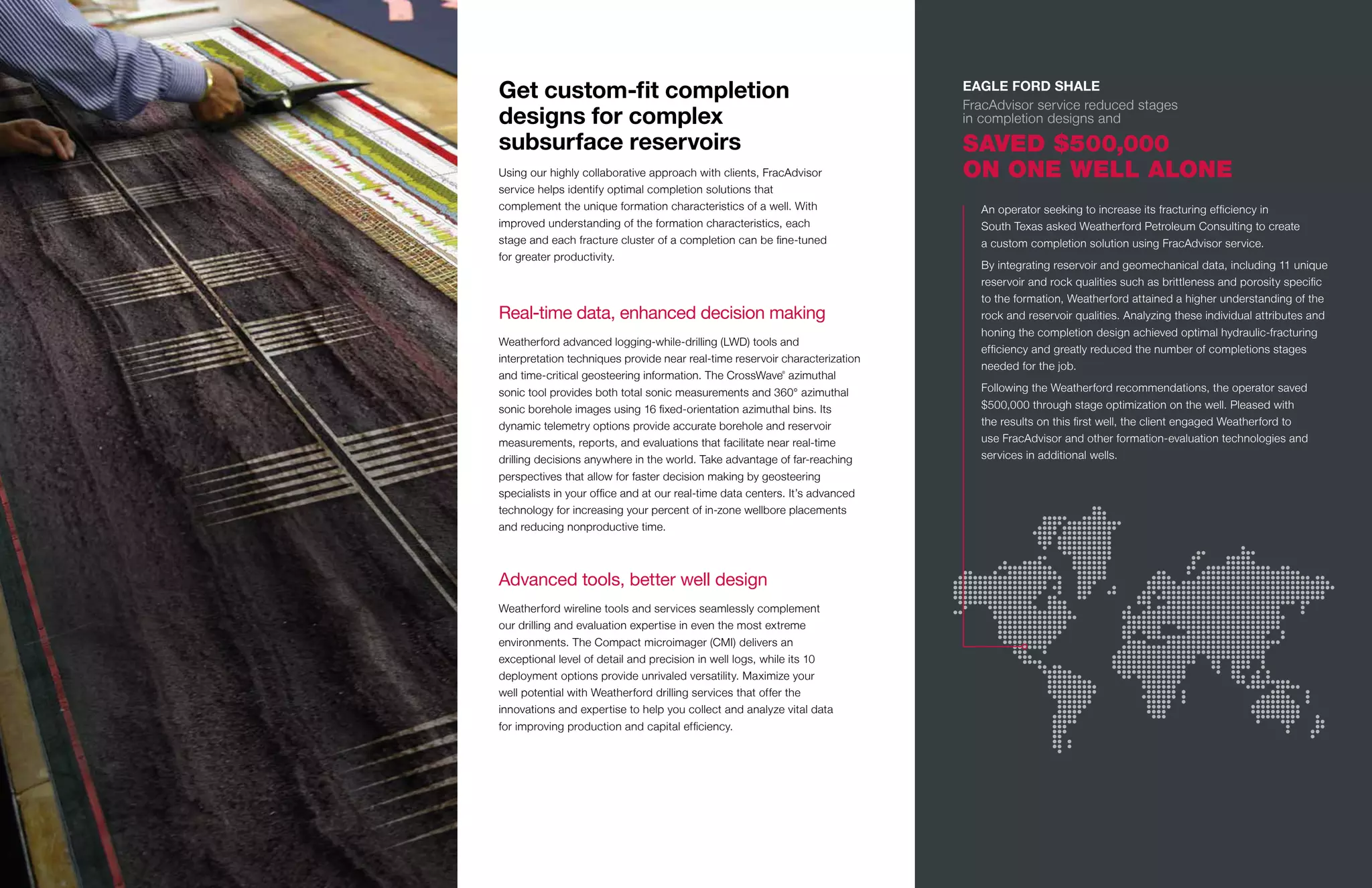 Get custom-fit completion designs for complex subsurface reservoirs

Using our highly collaborative approach with clients, FracAdvisor service helps identify optimal completion solutions that complement the unique formation characteristics of a well. With improved understanding of the formation characteristics, each stage and each fracture cluster of a completion can be fine-tuned for greater productivity.

Real-time data, enhanced decision making

Weatherford advanced logging-while-drilling (LWD) tools and interpretation techniques provide near real-time reservoir characterization and time-critical geosteering information. The CrossWave® azimuthal sonic tool provides both total sonic measurements and 360° azimuthal sonic borehole images using 16 fixed-orientation azimuthal bins. Its dynamic telemetry options provide accurate borehole and reservoir measurements, reports, and evaluations that facilitate near real-time drilling decisions anywhere in the world. Take advantage of far-reaching perspectives that allow for faster decision making by geosteering specialists in your office and at our real-time data centers. It's advanced technology for increasing your percent of in-zone wellbore placements and reducing nonproductive time.

Advanced tools, better well design

Weatherford wireline tools and services seamlessly complement our drilling and evaluation expertise in even the most extreme environments. The Compact microimager (CMI) delivers an exceptional level of detail and precision in well logs, while its 10 deployment options provide unrivaled versatility. Maximize your well potential with Weatherford drilling services that offer the innovations and expertise to help you collect and analyze vital data for improving production and capital efficiency.

EAGLE FORD SHALE
FracAdvisor service reduced stages in completion designs and
SAVED $500,000 ON ONE WELL ALONE

An operator seeking to increase its fracturing efficiency in South Texas asked Weatherford Petroleum Consulting to create a custom completion solution using FracAdvisor service.

By integrating reservoir and geomechanical data, including 11 unique reservoir and rock qualities such as brittleness and porosity specific to the formation, Weatherford attained a higher understanding of the rock and reservoir qualities. Analyzing these individual attributes and honing the completion design achieved optimal hydraulic-fracturing efficiency and greatly reduced the number of completions stages needed for the job.

Following the Weatherford recommendations, the operator saved $500,000 through stage optimization on the well. Pleased with the results on this first well, the client engaged Weatherford to use FracAdvisor and other formation-evaluation technologies and services in additional wells.